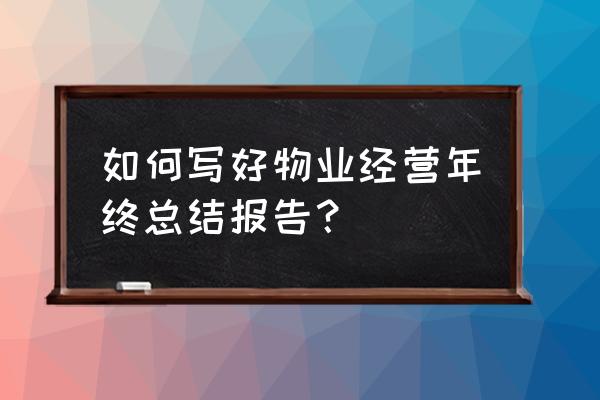 如何写好物业经营年终总结报告？